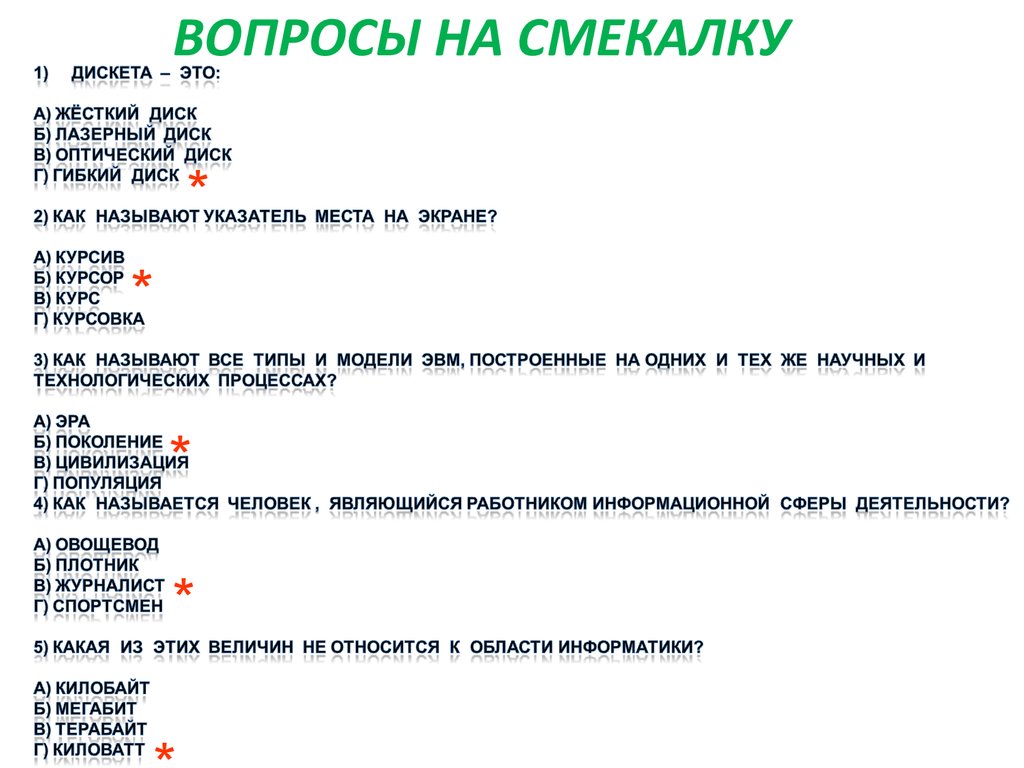 ВОПРОСЫ НА СМЕКАЛКУ

1) ДИСКЕТА – ЭТО:

А) ЖЁСТКИЙ ДИСК
Б) ЛАЗЕРНЫЙ ДИСК
В) ОПТИЧЕСКИЙ ДИСК
Г) ГИБКИЙ ДИСК *

2) КАК НАЗЫВАЮТ УКАЗАТЕЛЬ МЕСТА НА ЭКРАНЕ?

А) КУРСИВ
Б) КУРСОР *
В) КУРС
Г) КУРСОВКА

3) КАК НАЗЫВАЮТ ВСЕ ТИПЫ И МОДЕЛИ ЭВМ, ПОСТРОЕННЫЕ НА ОДНИХ И ТЕХ ЖЕ НАУЧНЫХ И ТЕХНОЛОГИЧЕСКИХ ПРОЦЕССАХ?

А) ЭРА
Б) ПОКОЛЕНИЕ *
В) ЦИВИЛИЗАЦИЯ
Г) ПОПУЛЯЦИЯ
4) КАК НАЗЫВАЕТСЯ ЧЕЛОВЕК , ЯВЛЯЮЩИЙСЯ РАБОТНИКОМ ИНФОРМАЦИОННОЙ СФЕРЫ ДЕЯТЕЛЬНОСТИ?

А) ОВОЩЕВОД
Б) ПЛОТНИК
В) ЖУРНАЛИСТ *
Г) СПОРТСМЕН

5) КАКАЯ ИЗ ЭТИХ ВЕЛИЧИН НЕ ОТНОСИТСЯ К ОБЛАСТИ ИНФОРМАТИКИ?

А) КИЛОБАЙТ
Б) МЕГАБИТ
В) ТЕРАБАЙТ
Г) КИЛОВАТТ *